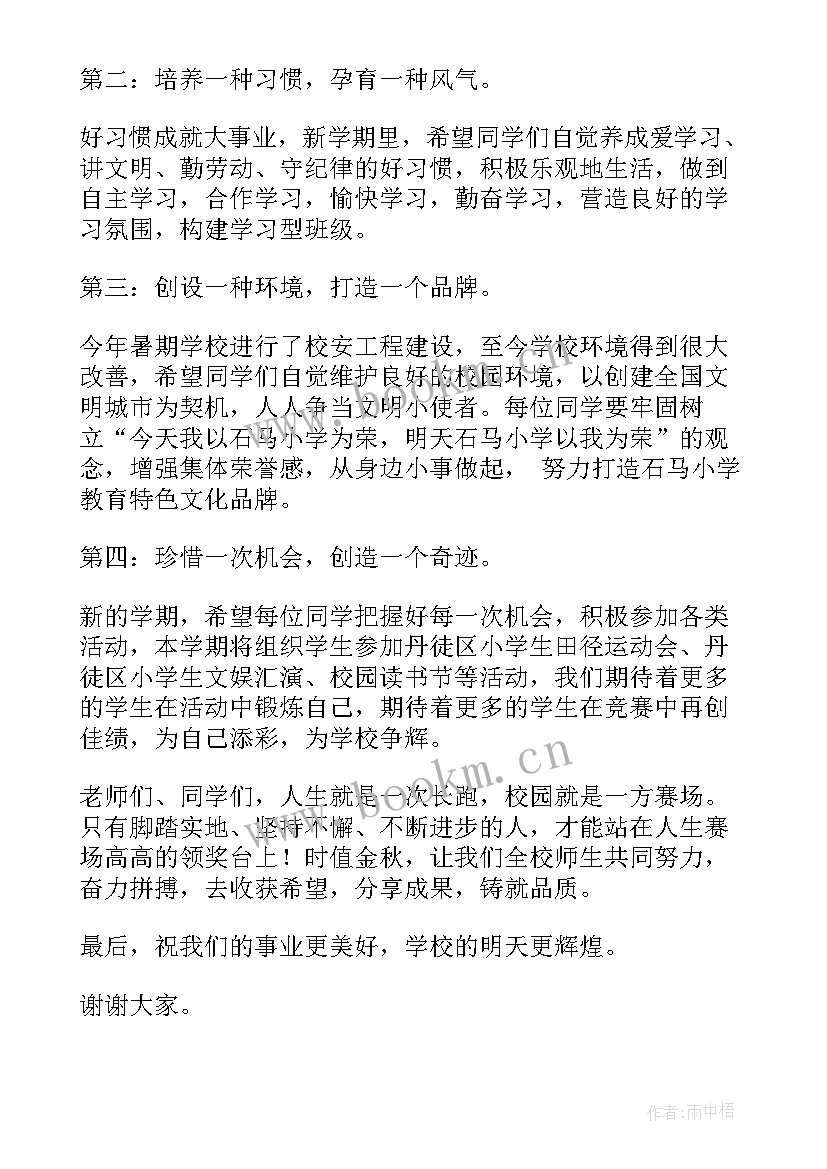 第二：培养一种习惯，孕育一种风气。

好习惯成就大事业，新学期里，希望同学们自觉养成爱学习、讲文明、勤劳动、守纪律的好习惯，积极乐观地生活，做到自主学习，合作学习，愉快学习，勤奋学习，营造良好的学习氛围，构建学习型班级。

第三：创设一种环境，打造一个品牌。

今年暑期学校进行了校安工程建设，至今学校环境得到很大改善，希望同学们自觉维护良好的校园环境，以创建全国文明城市为契机，人人争当文明小使者。每位同学要牢固树立“今天我以石马小学为荣，明天石马小学以我为荣”的观念，增强集体荣誉感，从身边小事做起， 努力打造石马小学教育特色文化品牌。

第四：珍惜一次机会，创造一个奇迹。

新的学期，希望每位同学把握好每一次机会，积极参加各类活动，本学期将组织学生参加丹徒区小学生田径运动会、丹徒区小学生文娱汇演、校园读书节等活动，我们期待着更多的学生在活动中锻炼自己，期待着更多的学生在竞赛中再创佳绩，为自己添彩，为学校争辉。

老师们、同学们，人生就是一次长跑，校园就是一方赛场。只有脚踏实地、坚持不懈、不断进步的人，才能站在人生赛场高高的领奖台上！时值金秋，让我们全校师生共同努力，奋力拼搏，去收获希望，分享成果，铸就品质。

最后，祝我们的事业更美好，学校的明天更辉煌。

谢谢大家。

www.bookm.cn

作者:雨中梧